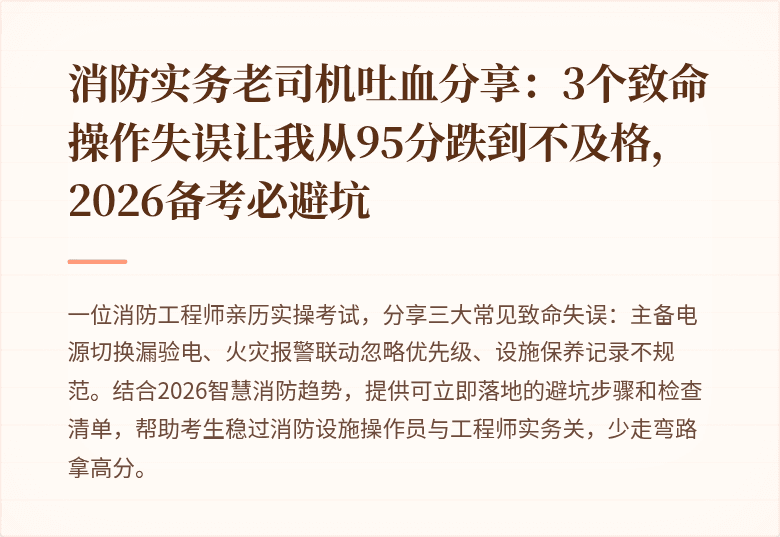 消防实务老司机吐血分享：3个致命操作失误让我从95分跌到不及格，2026备考必避坑

一位消防工程师亲历实操考试，分享三大常见致命失误：主备电源切换漏验电、火灾报警联动忽略优先级、设施保养记录不规范。结合2026智慧消防趋势，提供可立即落地的避坑步骤和检查清单，帮助考生稳过消防设施操作员与工程师实务关，少走弯路拿高分。